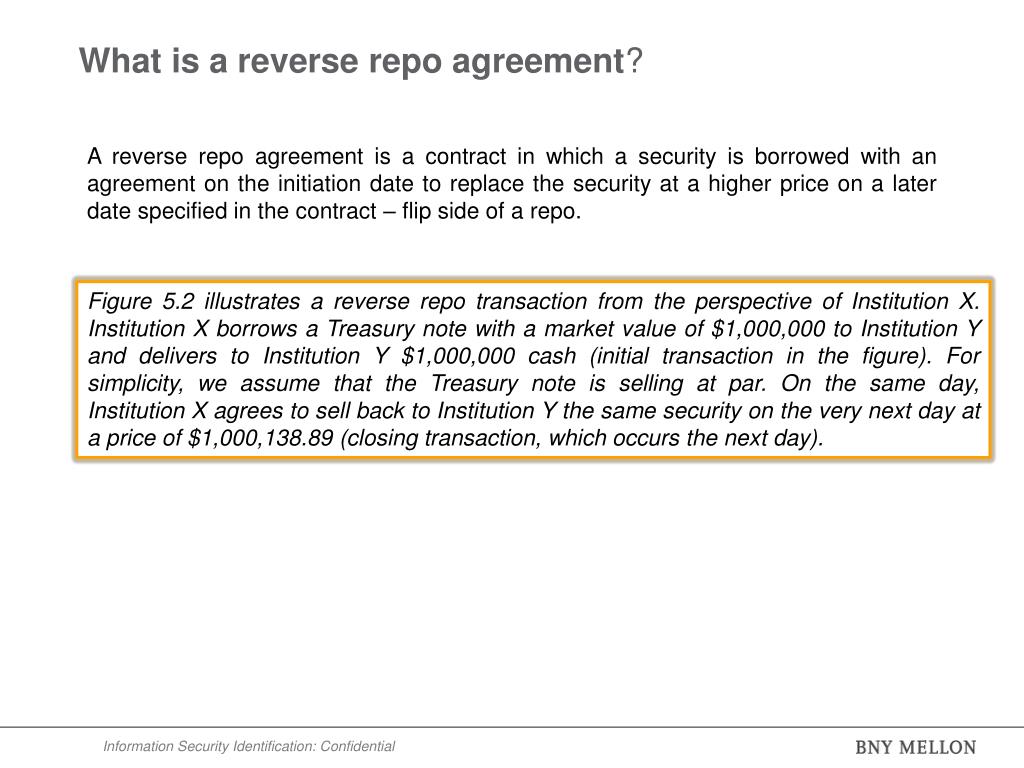 What is a reverse repo agreement?

A reverse repo agreement is a contract in which a security is borrowed with an agreement on the initiation date to replace the security at a higher price on a later date specified in the contract – flip side of a repo.

Figure 5.2 illustrates a reverse repo transaction from the perspective of Institution X. Institution X borrows a Treasury note with a market value of \$1,000,000 to Institution Y and delivers to Institution Y \$1,000,000 cash (initial transaction in the figure). For simplicity, we assume that the Treasury note is selling at par. On the same day, Institution X agrees to sell back to Institution Y the same security on the very next day at a price of \$1,000,138.89 (closing transaction, which occurs the next day).

Information Security Identification: Confidential

BNY MELLON